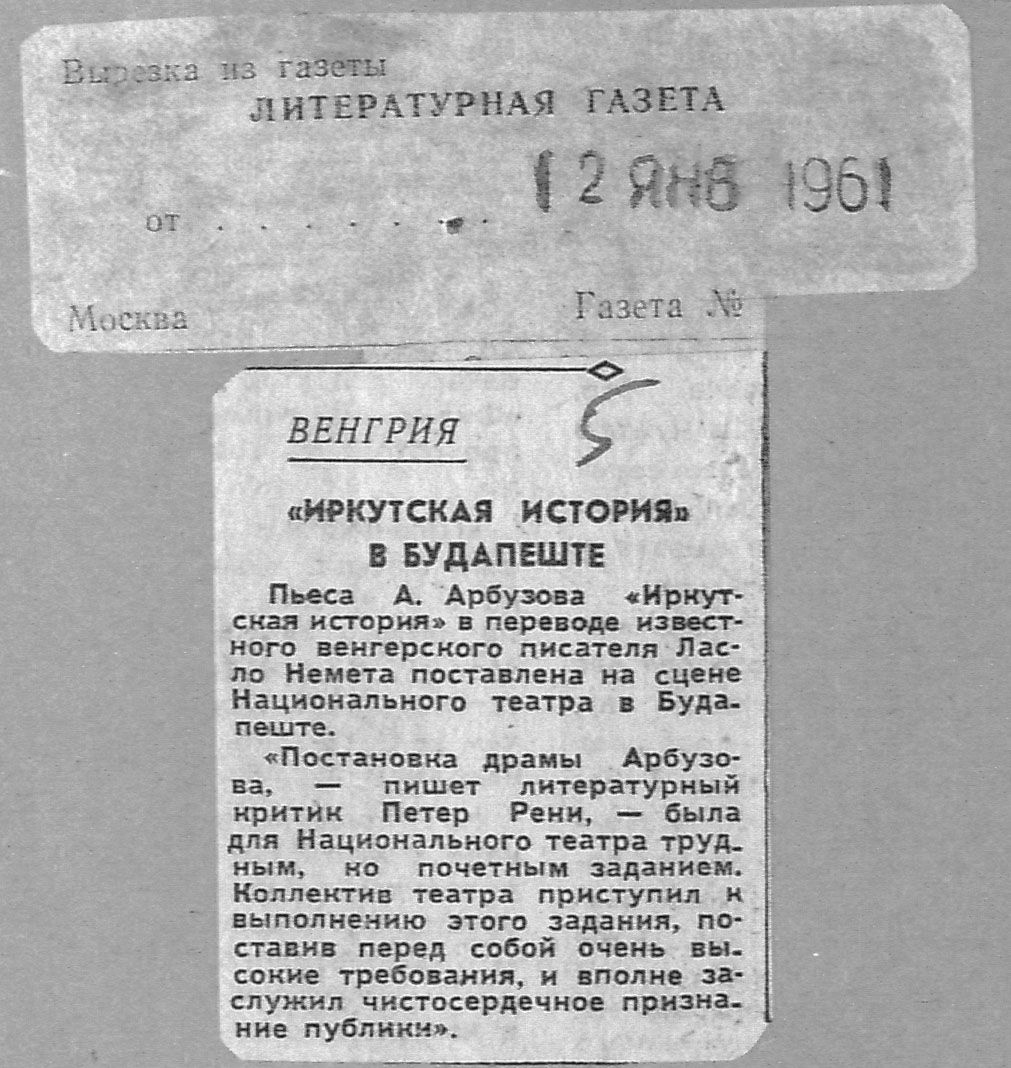 Вырезка из газеты
ЛИТЕРАТУРНАЯ ГАЗЕТА

от 12 ЯНВ 1961

Москва Газета №

ВЕНГРИЯ

5

«ИРКУТСКАЯ ИСТОРИЯ» В БУДАПЕШТЕ

Пьеса А. Арбузова «Иркутская история» в переводе известного венгерского писателя Ласло Немета поставлена на сцене Национального театра в Будапеште.

«Постановка драмы Арбузова, — пишет литературный критик Петер Рени, — была для Национального театра трудным, но почетным заданием. Коллектив театра приступил к выполнению этого задания, поставив перед собой очень высокие требования, и вполне заслужил чистосердечное признание публики».